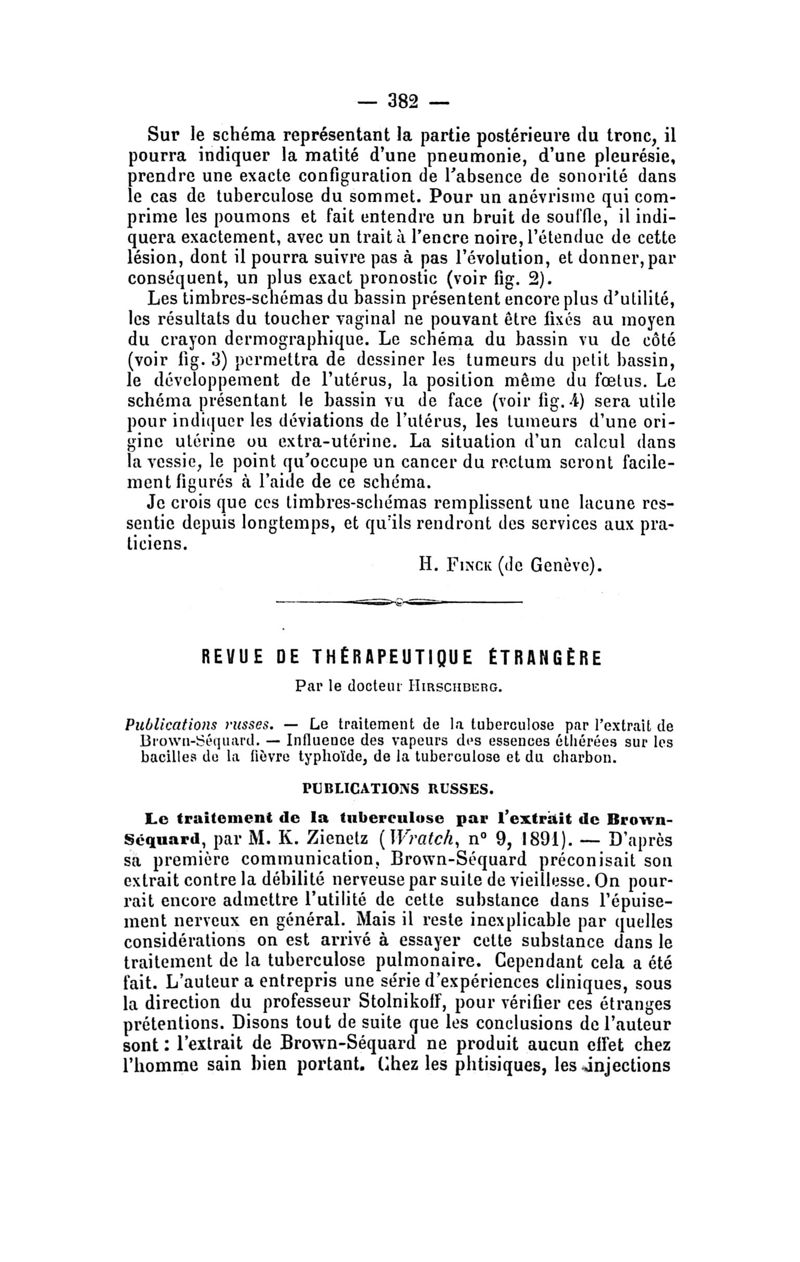 — 382 —

Sur le schéma représentant la partie postérieure du tronc, il pourra indiquer la matité d'une pneumonie, d'une pleurésie, prendre une exacte configuration de l'absence de sonorité dans le cas de tuberculose du sommet. Pour un anévrisme qui comprime les poumons et fait entendre un bruit de souffle, il indiquera exactement, avec un trait à l'encre noire, l'étendue de cette lésion, dont il pourra suivre pas à pas l'évolution, et donner, par conséquent, un plus exact pronostic (voir fig. 2).

Les timbres-schémas du bassin présentent encore plus d'utilité, les résultats du toucher vaginal ne pouvant être fixés au moyen du crayon dermographique. Le schéma du bassin vu de côté (voir fig. 3) permettra de dessiner les tumeurs du petit bassin, le développement de l'utérus, la position même du fœtus. Le schéma présentant le bassin vu de face (voir fig. 4) sera utile pour indiquer les déviations de l'utérus, les tumeurs d'une origine utérine ou extra-utérine. La situation d'un calcul dans la vessie, le point qu'occupe un cancer du rectum seront facilement figurés à l'aide de ce schéma.

Je crois que ces timbres-schémas remplissent une lacune ressentie depuis longtemps, et qu'ils rendront des services aux praticiens.

H. Finck (de Genève).

REVUE DE THÉRAPEUTIQUE ÉTRANGÈRE

Par le docteur Hirschberg.

Publications russes. — Le traitement de la tuberculose par l'extrait de Brown-Séquard. — Influence des vapeurs des essences éthérées sur les bacilles de la fièvre typhoïde, de la tuberculose et du charbon.

PUBLICATIONS RUSSES.

Le traitement de la tuberculose par l'extrait de Brown-Séquard, par M. K. Zienetz (Wratch, n° 9, 1891). — D'après sa première communication, Brown-Séquard préconisait son extrait contre la débilité nerveuse par suite de vieillesse. On pourrait encore admettre l'utilité de cette substance dans l'épuisement nerveux en général. Mais il reste inexplicable par quelles considérations on est arrivé à essayer cette substance dans le traitement de la tuberculose pulmonaire. Cependant cela a été fait. L'auteur a entrepris une série d'expériences cliniques, sous la direction du professeur Stolnikoff, pour vérifier ces étranges prétentions. Disons tout de suite que les conclusions de l'auteur sont : l'extrait de Brown-Séquard ne produit aucun effet chez l'homme sain bien portant. Chez les phtisiques, les injections